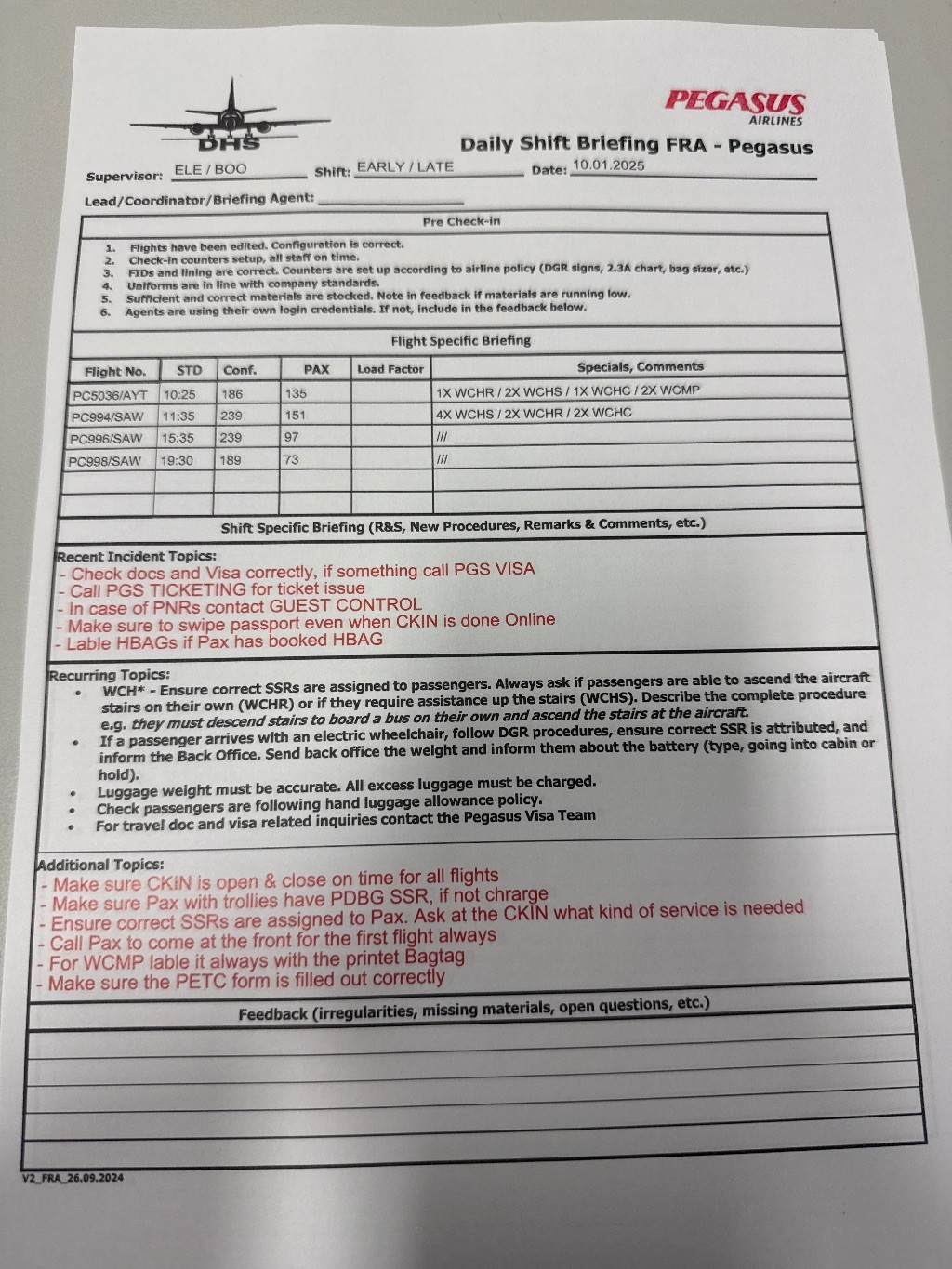 DHS

PEGASUS
AIRLINES

Daily Shift Briefing FRA - Pegasus

Supervisor: ELE / BOO Shift: EARLY / LATE Date: 10.01.2025

Lead/Coordinator/Briefing Agent:

Pre Check-in

1. Flights have been edited. Configuration is correct.
2. Check-in counters setup, all staff on time.
3. FIDs and lining are correct. Counters are set up according to airline policy (DGR signs, 2.3A chart, bag sizer, etc.)
4. Uniforms are in line with company standards.
5. Sufficient and correct materials are stocked. Note in feedback if materials are running low.
6. Agents are using their own login credentials. If not, include in the feedback below.

Flight Specific Briefing

| Flight No. | STD | Conf. | PAX | Load Factor | Specials, Comments |
|---|---|---|---|---|---|
| PC5036/AYT | 10:25 | 186 | 135 | | 1X WCHR / 2X WCHS / 1X WCHC / 2X WCMP |
| PC994/SAW | 11:35 | 239 | 151 | | 4X WCHS / 2X WCHR / 2X WCHC |
| PC996/SAW | 15:35 | 239 | 97 | | /// |
| PC998/SAW | 19:30 | 189 | 73 | | /// |
| | | | | | |
| | | | | | |

Shift Specific Briefing (R&S, New Procedures, Remarks & Comments, etc.)

Recent Incident Topics:
- Check docs and Visa correctly, if something call PGS VISA
- Call PGS TICKETING for ticket issue
- In case of PNRs contact GUEST CONTROL
- Make sure to swipe passport even when CKIN is done Online
- Lable HBAGs if Pax has booked HBAG

Recurring Topics:
• WCH* - Ensure correct SSRs are assigned to passengers. Always ask if passengers are able to ascend the aircraft stairs on their own (WCHR) or if they require assistance up the stairs (WCHS). Describe the complete procedure e.g. they must descend stairs to board a bus on their own and ascend the stairs at the aircraft.
• If a passenger arrives with an electric wheelchair, follow DGR procedures, ensure correct SSR is attributed, and inform the Back Office. Send back office the weight and inform them about the battery (type, going into cabin or hold).
• Luggage weight must be accurate. All excess luggage must be charged.
• Check passengers are following hand luggage allowance policy.
• For travel doc and visa related inquiries contact the Pegasus Visa Team

Additional Topics:
- Make sure CKIN is open & close on time for all flights
- Make sure Pax with trollies have PDBG SSR, if not chrarge
- Ensure correct SSRs are assigned to Pax. Ask at the CKIN what kind of service is needed
- Call Pax to come at the front for the first flight always
- For WCMP lable it always with the printet Bagtag
- Make sure the PETC form is filled out correctly

Feedback (irregularities, missing materials, open questions, etc.)

V2_FRA_26.09.2024